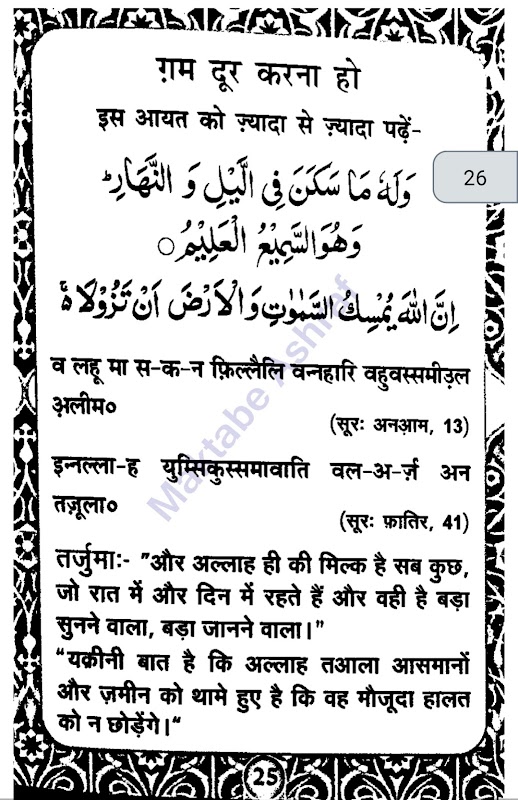 ग़म दूर करना हो
इस आयत को ज़्यादा से ज़्यादा पढ़ें-

26

وَلَهٗ مَا سَكَنَ فِي الَّيْلِ وَ النَّهَارِ ؕ وَهُوَ السَّمِيْعُ الْعَلِيْمُ ○

اِنَّ اللّٰهَ يُمْسِكُ السَّمٰوٰتِ وَ الْاَرْضَ اَنْ تَزُوْلَا ۚ

व लहू मा स-क-न फ़िल्लैलि वन्नहारि वहुवस्समीउ़ल अ़लीम०
(सूरः अनआ़म, 13)

इन्नल्ला-ह युम्सिकुस्समावाति वल-अ-र्ज़ अन तज़ूला०
(सूरः फ़ातिर, 41)

तर्जुमाः- "और अल्लाह ही की मिल्क है सब कुछ, जो रात में और दिन में रहते हैं और वही है बड़ा सुनने वाला, बड़ा जानने वाला।"
"यक़ीनी बात है कि अल्लाह तआला आसमानों और ज़मीन को थामे हुए है कि वह मौजूदा हालत को न छोड़ेंगे।"

Maktabe Ashraf

25